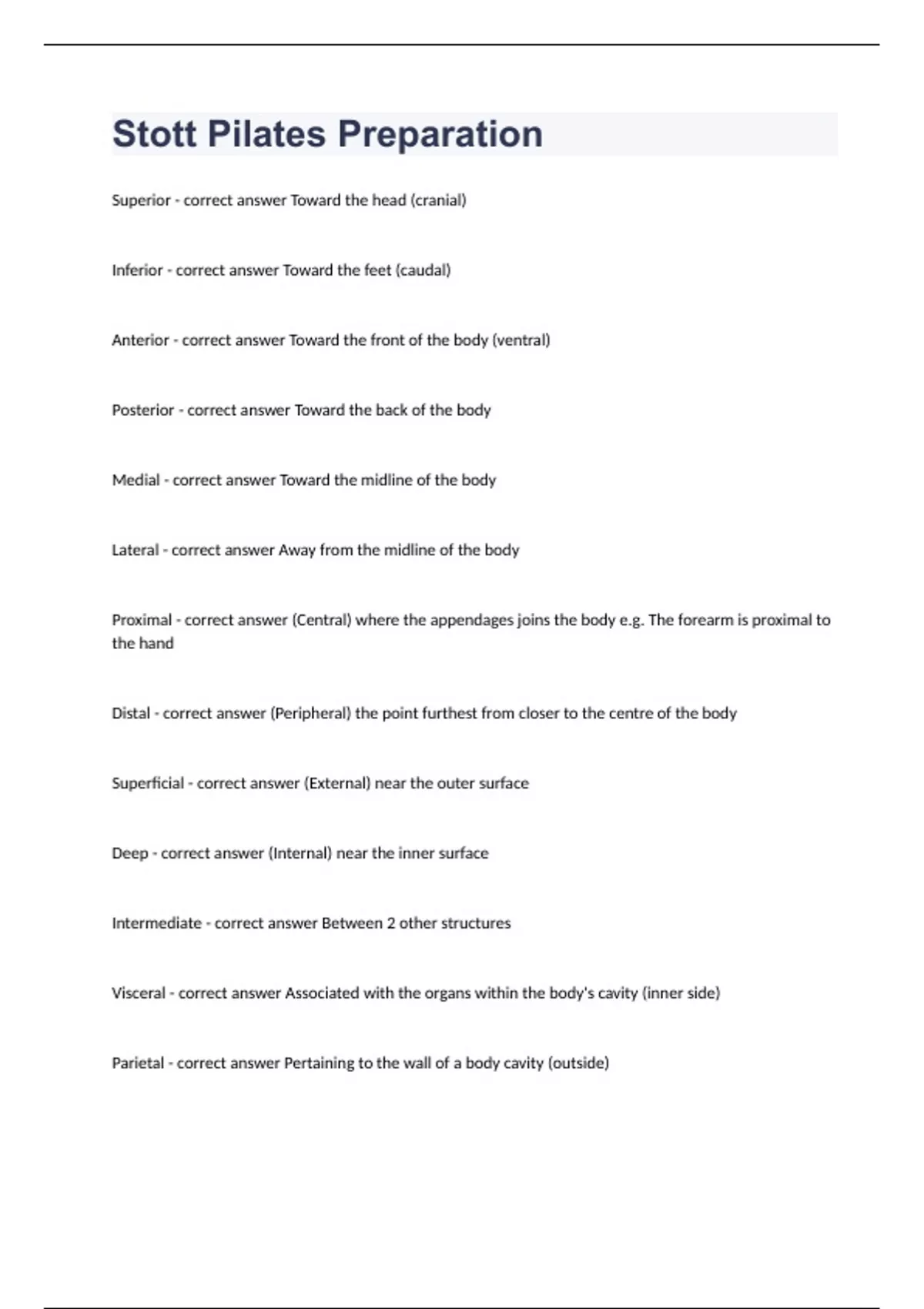 Stott Pilates Preparation

Superior - correct answer Toward the head (cranial)

Inferior - correct answer Toward the feet (caudal)

Anterior - correct answer Toward the front of the body (ventral)

Posterior - correct answer Toward the back of the body

Medial - correct answer Toward the midline of the body

Lateral - correct answer Away from the midline of the body

Proximal - correct answer (Central) where the appendages joins the body e.g. The forearm is proximal to the hand

Distal - correct answer (Peripheral) the point furthest from closer to the centre of the body

Superficial - correct answer (External) near the outer surface

Deep - correct answer (Internal) near the inner surface

Intermediate - correct answer Between 2 other structures

Visceral - correct answer Associated with the organs within the body's cavity (inner side)

Parietal - correct answer Pertaining to the wall of a body cavity (outside)